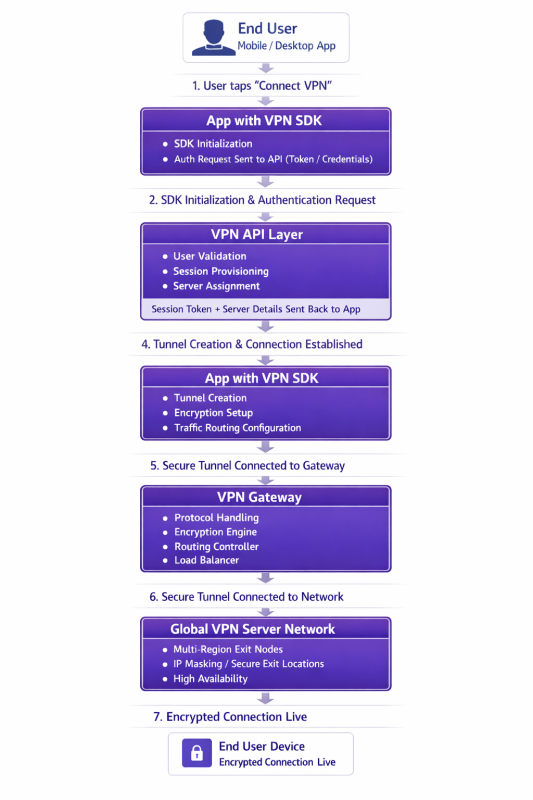 End User
Mobile / Desktop App

1. User taps "Connect VPN"

App with VPN SDK
- SDK Initialization
- Auth Request Sent to API (Token / Credentials)

2. SDK Initialization & Authentication Request

VPN API Layer
- User Validation
- Session Provisioning
- Server Assignment

Session Token + Server Details Sent Back to App

4. Tunnel Creation & Connection Established

App with VPN SDK
- Tunnel Creation
- Encryption Setup
- Traffic Routing Configuration

5. Secure Tunnel Connected to Gateway

VPN Gateway
- Protocol Handling
- Encryption Engine
- Routing Controller
- Load Balancer

6. Secure Tunnel Connected to Network

Global VPN Server Network
- Multi-Region Exit Nodes
- IP Masking / Secure Exit Locations
- High Availability

7. Encrypted Connection Live

End User Device
Encrypted Connection Live